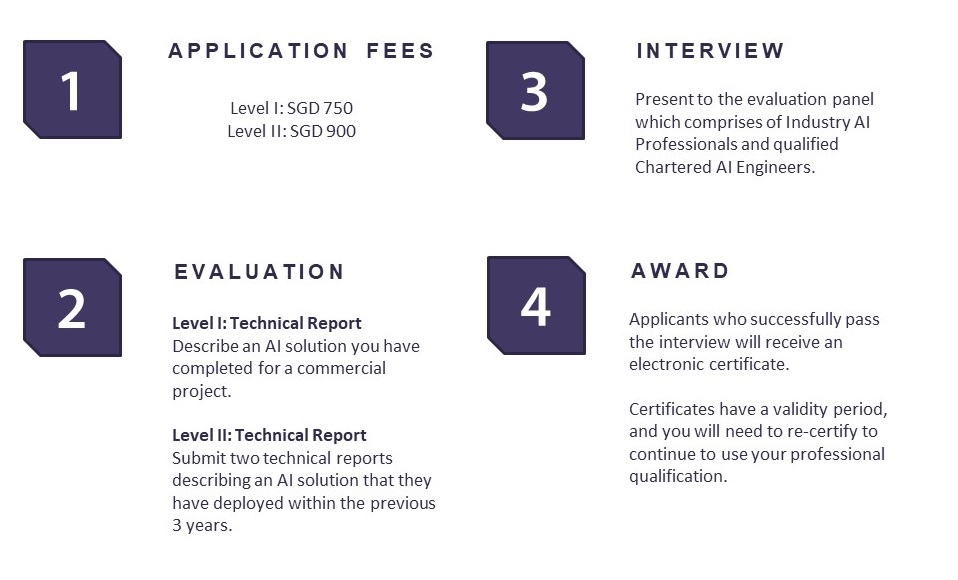 1

APPLICATION FEES

Level I: SGD 750
Level II: SGD 900

2

EVALUATION

Level I: Technical Report
Describe an AI solution you have completed for a commercial project.

Level II: Technical Report
Submit two technical reports describing an AI solution that they have deployed within the previous 3 years.

3

INTERVIEW

Present to the evaluation panel which comprises of Industry AI Professionals and qualified Chartered AI Engineers.

4

AWARD

Applicants who successfully pass the interview will receive an electronic certificate.

Certificates have a validity period, and you will need to re-certify to continue to use your professional qualification.